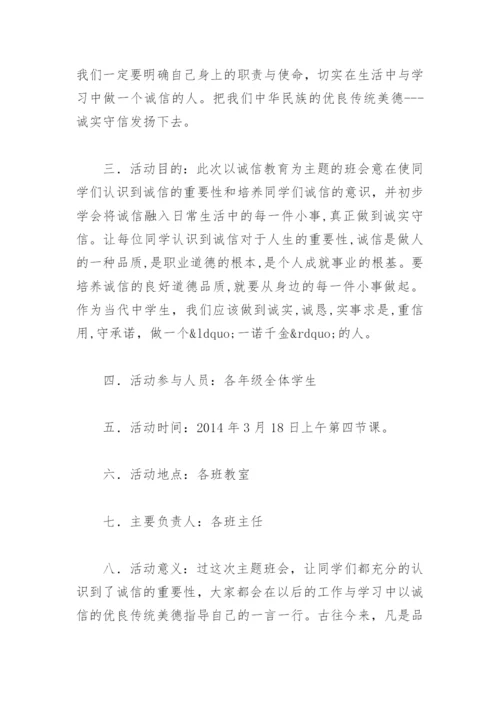 我们一定要明确自己身上的职责与使命，切实在生活中与学习中做一个诚信的人。把我们中华民族的优良传统美德---诚实守信发扬下去。

三．活动目的：此次以诚信教育为主题的班会意在使同学们认识到诚信的重要性和培养同学们诚信的意识，并初步学会将诚信融入日常生活中的每一件小事,真正做到诚实守信。让每位同学认识到诚信对于人生的重要性,诚信是做人的一种品质,是职业道德的根本,是个人成就事业的根基。要培养诚信的良好道德品质,就要从身边的每一件小事做起。作为当代中学生，我们应该做到诚实，诚恳,实事求是,重信用,守承诺，做一个&ldquo;一诺千金&rdquo;的人。

四．活动参与人员：各年级全体学生

五．活动时间：2014 年 3 月 18 日上午第四节课。

六．活动地点：各班教室

七．主要负责人：各班主任

八．活动意义：过这次主题班会，让同学们都充分的认识到了诚信的重要性，大家都会在以后的工作与学习中以诚信的优良传统美德指导自己的一言一行。古往今来，凡是品